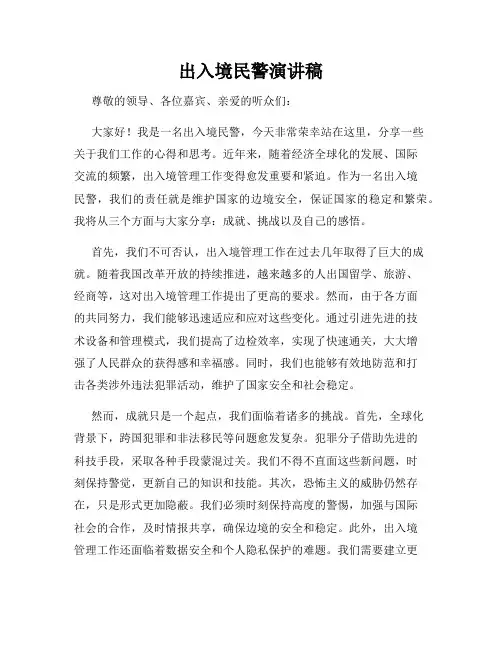 出入境民警演讲稿

尊敬的领导、各位嘉宾、亲爱的听众们：

大家好！我是一名出入境民警，今天非常荣幸站在这里，分享一些关于我们工作的心得和思考。近年来，随着经济全球化的发展、国际交流的频繁，出入境管理工作变得愈发重要和紧迫。作为一名出入境民警，我们的责任就是维护国家的边境安全，保证国家的稳定和繁荣。我将从三个方面与大家分享：成就、挑战以及自己的感悟。

首先，我们不可否认，出入境管理工作在过去几年取得了巨大的成就。随着我国改革开放的持续推进，越来越多的人出国留学、旅游、经商等，这对出入境管理工作提出了更高的要求。然而，由于各方面的共同努力，我们能够迅速适应和应对这些变化。通过引进先进的技术设备和管理模式，我们提高了边检效率，实现了快速通关，大大增强了人民群众的获得感和幸福感。同时，我们也能够有效地防范和打击各类涉外违法犯罪活动，维护了国家安全和社会稳定。

然而，成就只是一个起点，我们面临着诸多的挑战。首先，全球化背景下，跨国犯罪和非法移民等问题愈发复杂。犯罪分子借助先进的科技手段，采取各种手段蒙混过关。我们不得不直面这些新问题，时刻保持警觉，更新自己的知识和技能。其次，恐怖主义的威胁仍然存在，只是形式更加隐蔽。我们必须时刻保持高度的警惕，加强与国际社会的合作，及时情报共享，确保边境的安全和稳定。此外，出入境管理工作还面临着数据安全和个人隐私保护的难题。我们需要建立更